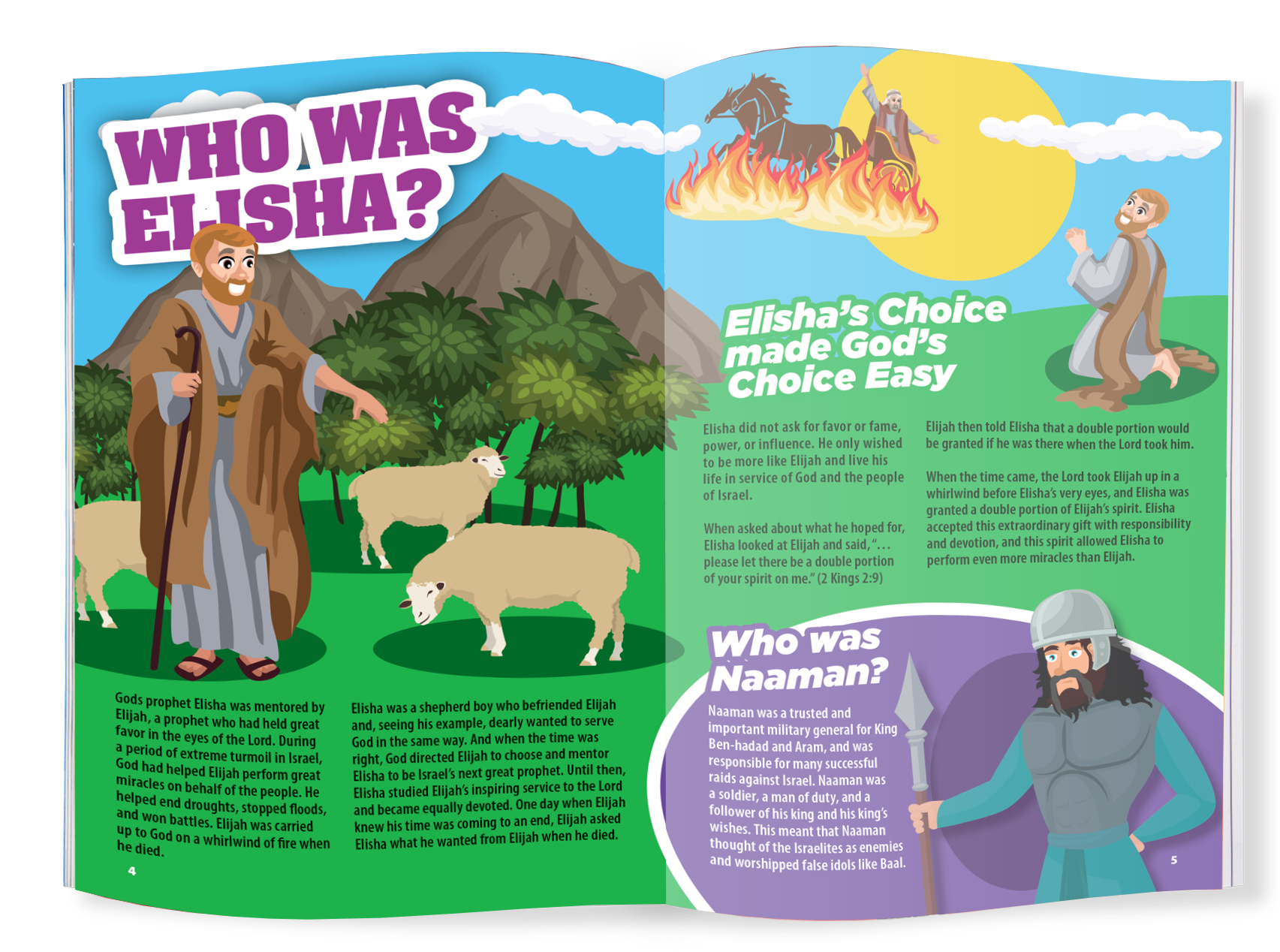 WHO WAS ELISHA?

Gods prophet Elisha was mentored by Elijah, a prophet who had held great favor in the eyes of the Lord. During a period of extreme turmoil in Israel, God had helped Elijah perform great miracles on behalf of the people. He helped end droughts, stopped floods, and won battles. Elijah was carried up to God on a whirlwind of fire when he died.

Elisha was a shepherd boy who befriended Elijah and, seeing his example, dearly wanted to serve God in the same way. And when the time was right, God directed Elijah to choose and mentor Elisha to be Israel's next great prophet. Until then, Elisha studied Elijah's inspiring service to the Lord and became equally devoted. One day when Elijah knew his time was coming to an end, Elijah asked Elisha what he wanted from Elijah when he died.

4

Elisha's Choice made God's Choice Easy

Elisha did not ask for favor or fame, power, or influence. He only wished to be more like Elijah and live his life in service of God and the people of Israel.

When asked about what he hoped for, Elisha looked at Elijah and said, "... please let there be a double portion of your spirit on me." (2 Kings 2:9)

Elijah then told Elisha that a double portion would be granted if he was there when the Lord took him.

When the time came, the Lord took Elijah up in a whirlwind before Elisha's very eyes, and Elisha was granted a double portion of Elijah's spirit. Elisha accepted this extraordinary gift with responsibility and devotion, and this spirit allowed Elisha to perform even more miracles than Elijah.

Who was Naaman?

Naaman was a trusted and important military general for King Ben-hadad and Aram, and was responsible for many successful raids against Israel. Naaman was a soldier, a man of duty, and a follower of his king and his king's wishes. This meant that Naaman thought of the Israelites as enemies and worshipped false idols like Baal.

5